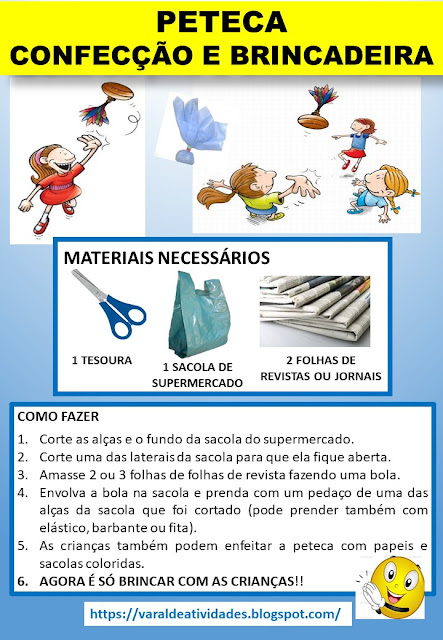 PETECA
CONFECÇÃO E BRINCADEIRA

MATERIAIS NECESSÁRIOS

1 TESOURA

1 SACOLA DE SUPERMERCADO

2 FOLHAS DE REVISTAS OU JORNAIS

COMO FAZER

1. Corte as alças e o fundo da sacola do supermercado.
2. Corte uma das laterais da sacola para que ela fique aberta.
3. Amasse 2 ou 3 folhas de folhas de revista fazendo uma bola.
4. Envolva a bola na sacola e prenda com um pedaço de uma das alças da sacola que foi cortado (pode prender também com elástico, barbante ou fita).
5. As crianças também podem enfeitar a peteca com papeis e sacolas coloridas.
6. AGORA É SÓ BRINCAR COM AS CRIANÇAS!!

https://varaldeatividades.blogspot.com/